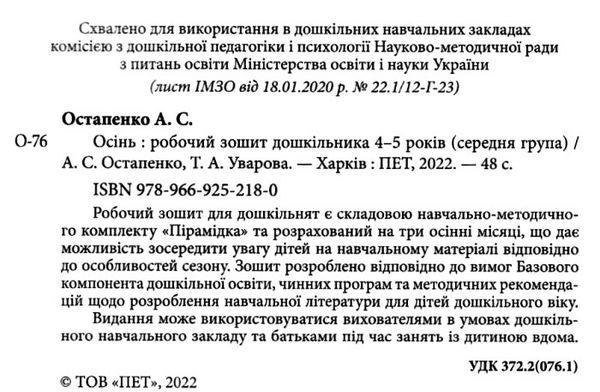 Схвалено для використання в дошкільних навчальних закладах комісією з дошкільної педагогіки і психології Науково-методичної ради з питань освіти Міністерства освіти і науки України

(лист ІМЗО від 18.01.2020 р. № 22.1/12-Г-23)

Остапенко А. С.

О-76

Осінь : робочий зошит дошкільника 4–5 років (середня група) / А. С. Остапенко, Т. А. Уварова. — Харків : ПЕТ, 2022. — 48 с.

ISBN 978-966-925-218-0

Робочий зошит для дошкільнят є складовою навчально-методичного комплекту «Пірамідка» та розрахований на три осінні місяці, що дає можливість зосередити увагу дітей на навчальному матеріалі відповідно до особливостей сезону. Зошит розроблено відповідно до вимог Базового компонента дошкільної освіти, чинних програм та методичних рекомендацій щодо розроблення навчальної літератури для дітей дошкільного віку.

Видання може використовуватися вихователями в умовах дошкільного навчального закладу та батьками під час занять із дитиною вдома.

УДК 372.2(076.1)

© ТОВ «ПЕТ», 2022